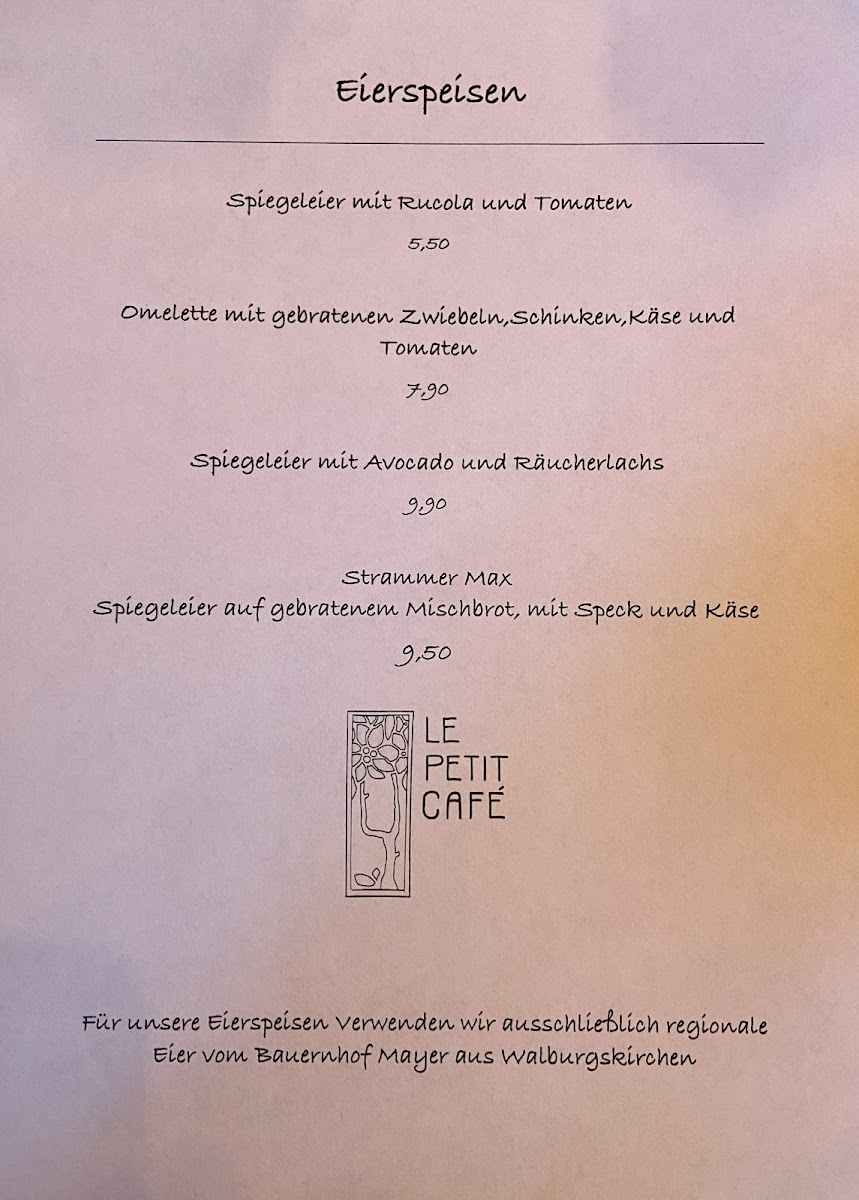 Eierspeisen

Spiegeleier mit Rucola und Tomaten

5,50

Omelette mit gebratenen Zwiebeln,Schinken,Käse und Tomaten

7,90

Spiegeleier mit Avocado und Räucherlachs

9,90

Strammer Max
Spiegeleier auf gebratenem Mischbrot, mit Speck und Käse

9,50

LE PETIT CAFÉ

Für unsere Eierspeisen Verwenden wir ausschließlich regionale Eier vom Bauernhof Mayer aus Walburgskirchen